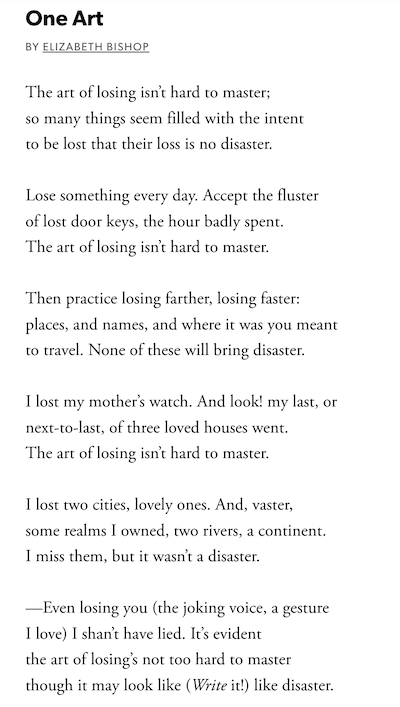 One Art

BY ELIZABETH BISHOP

The art of losing isn't hard to master;
so many things seem filled with the intent
to be lost that their loss is no disaster.

Lose something every day. Accept the fluster
of lost door keys, the hour badly spent.
The art of losing isn't hard to master.

Then practice losing farther, losing faster:
places, and names, and where it was you meant
to travel. None of these will bring disaster.

I lost my mother's watch. And look! my last, or
next-to-last, of three loved houses went.
The art of losing isn't hard to master.

I lost two cities, lovely ones. And, vaster,
some realms I owned, two rivers, a continent.
I miss them, but it wasn't a disaster.

—Even losing you (the joking voice, a gesture
I love) I shan't have lied. It's evident
the art of losing's not too hard to master
though it may look like (Write it!) like disaster.